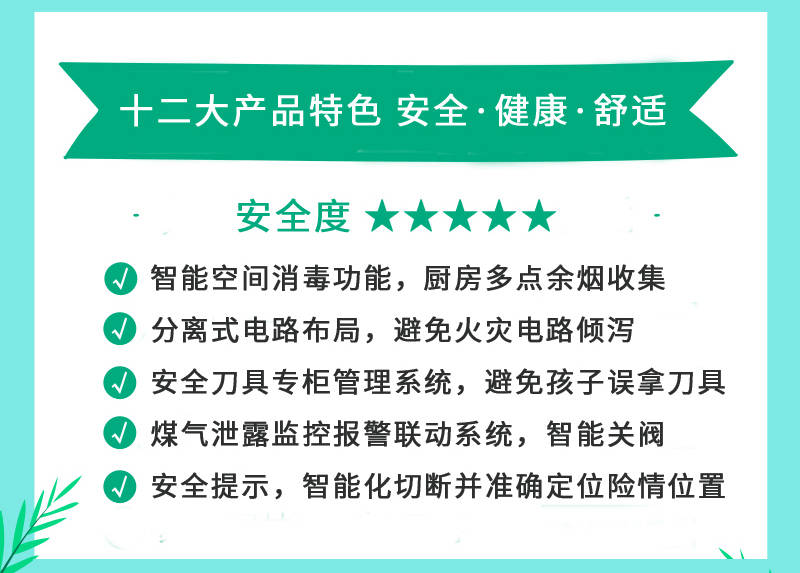 十二大产品特色 安全·健康·舒适

安全度 ★★★★★

智能空间消毒功能，厨房多点余烟收集

分离式电路布局，避免火灾电路倾泻

安全刀具专柜管理系统，避免孩子误拿刀具

煤气泄露监控报警联动系统，智能关阀

安全提示，智能化切断并准确定位险情位置